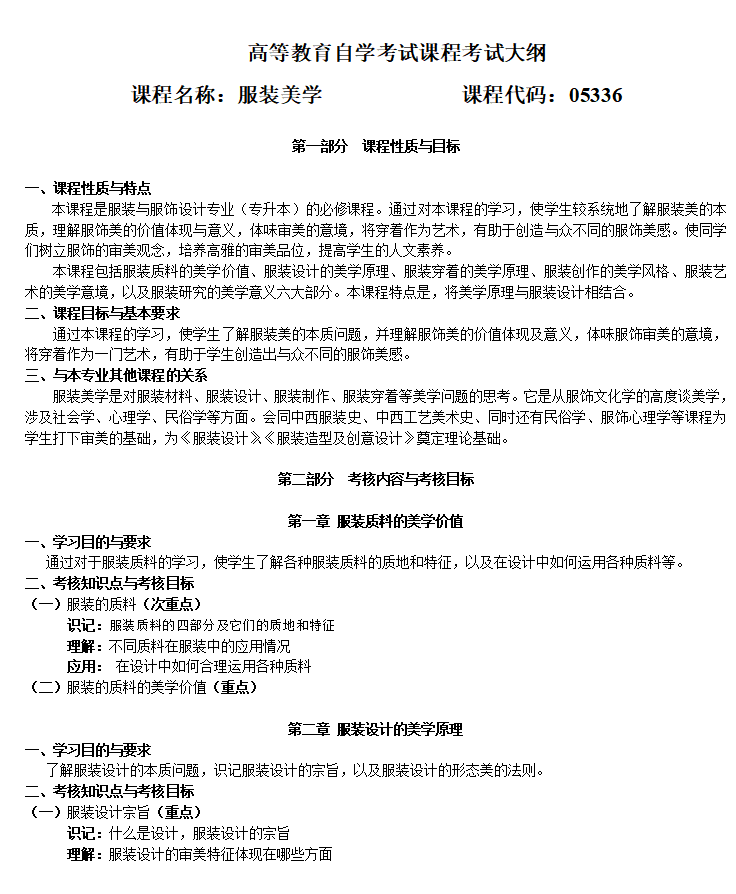 高等教育自学考试课程考试大纲

课程名称：服装美学　　　　课程代码：05336

第一部分　课程性质与目标

一、课程性质与特点
本课程是服装与服饰设计专业（专升本）的必修课程。通过对本课程的学习，使学生较系统地了解服装美的本质，理解服饰美的价值体现与意义，体味审美的意境，将穿着作为艺术，有助于创造与众不同的服饰美感。使同学们树立服饰的审美观念，培养高雅的审美品位，提高学生的人文素养。
本课程包括服装质料的美学价值、服装设计的美学原理、服装穿着的美学原理、服装创作的美学风格、服装艺术的美学意境，以及服装研究的美学意义六大部分。本课程特点是，将美学原理与服装设计相结合。

二、课程目标与基本要求
通过本课程的学习，使学生了解服装美的本质问题，并理解服饰美的价值体现及意义，体味服饰审美的意境，将穿着作为一门艺术，有助于学生创造出与众不同的服饰美感。

三、与本专业其他课程的关系
服装美学是对服装材料、服装设计、服装制作、服装穿着等美学问题的思考。它是从服饰文化学的高度谈美学，涉及社会学、心理学、民俗学等方面。会同中西服装史、中西工艺美术史、同时还有民俗学、服饰心理学等课程为学生打下审美的基础，为《服装设计》《服装造型及创意设计》奠定理论基础。

第二部分　考核内容与考核目标

第一章 服装质料的美学价值

一、学习目的与要求
通过对于服装质料的学习，使学生了解各种服装质料的质地和特征，以及在设计中如何运用各种质料等。

二、考核知识点与考核目标
（一）服装的质料（次重点）
识记：服装质料的四部分及它们的质地和特征
理解：不同质料在服装中的应用情况
应用：在设计中如何合理运用各种质料
（二）服装的质料的美学价值（重点）

第二章 服装设计的美学原理

一、学习目的与要求
了解服装设计的本质问题，识记服装设计的宗旨，以及服装设计的形态美的法则。

二、考核知识点与考核目标
（一）服装设计宗旨（重点）
识记：什么是设计，服装设计的宗旨
理解：服装设计的审美特征体现在哪些方面